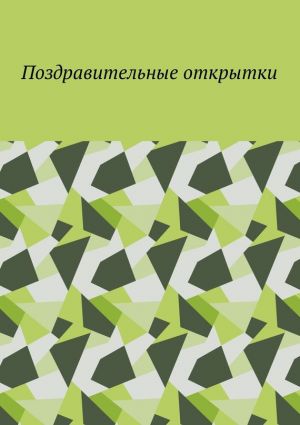 Поздравительные открытки